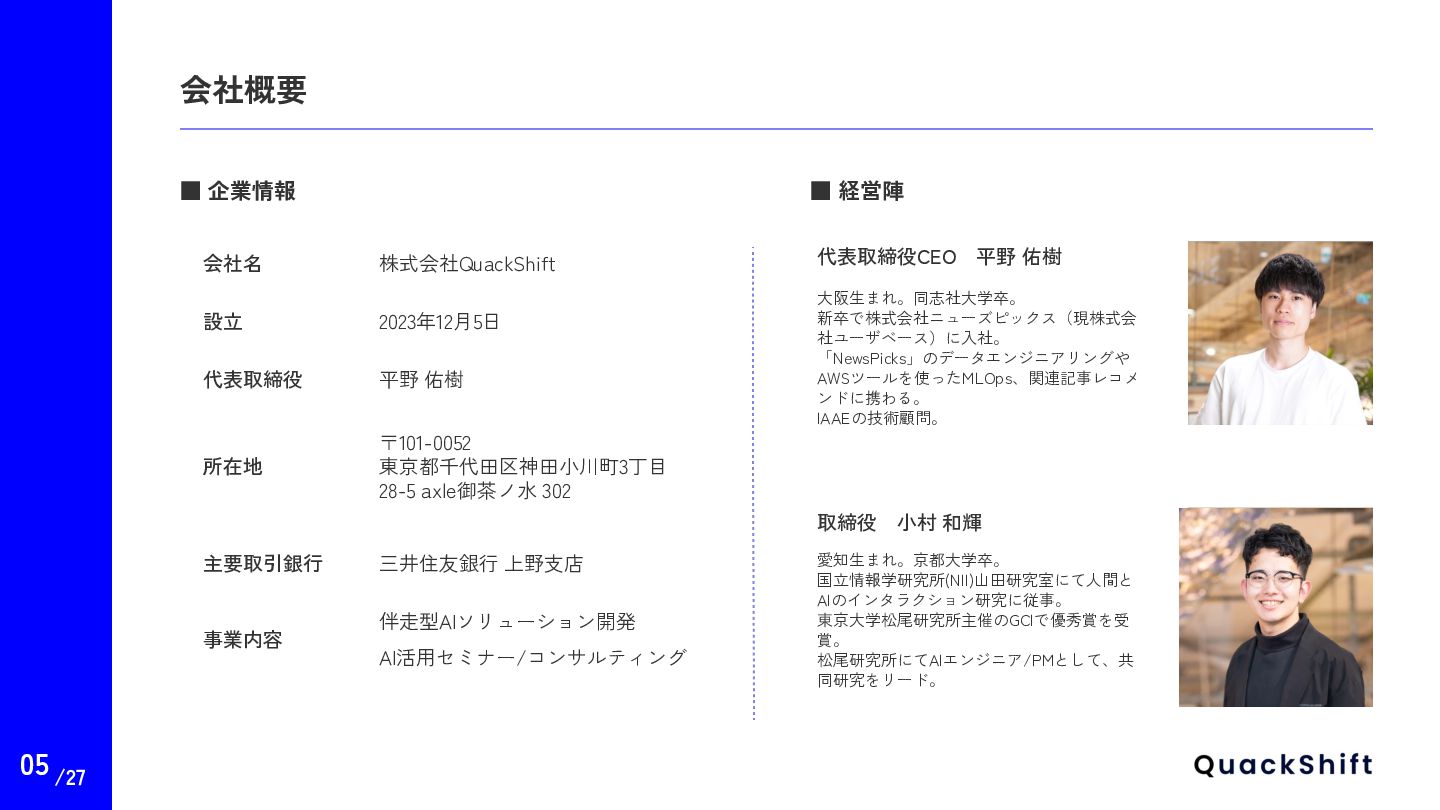 会社概要

■ 企業情報

| 会社名 | 株式会社QuackShift |
|---|---|
| 設立 | 2023年12月5日 |
| 代表取締役 | 平野 佑樹 |
| 所在地 | 〒101-0052 東京都千代田区神田小川町3丁目 28-5 axle御茶ノ水 302 |
| 主要取引銀行 | 三井住友銀行 上野支店 |
| 事業内容 | 伴走型AIソリューション開発 AI活用セミナー/コンサルティング |

■ 経営陣

代表取締役CEO　平野 佑樹

大阪生まれ。同志社大学卒。
新卒で株式会社ニューズピックス（現株式会社ユーザベース）に入社。
「NewsPicks」のデータエンジニアリングやAWSツールを使ったMLOps、関連記事レコメンドに携わる。
IAAEの技術顧問。

取締役　小村 和輝

愛知生まれ。京都大学卒。
国立情報学研究所(NII)山田研究室にて人間とAIのインタラクション研究に従事。
東京大学松尾研究所主催のGCIで優秀賞を受賞。
松尾研究所にてAIエンジニア/PMとして、共同研究をリード。

05 /27

QuackShift